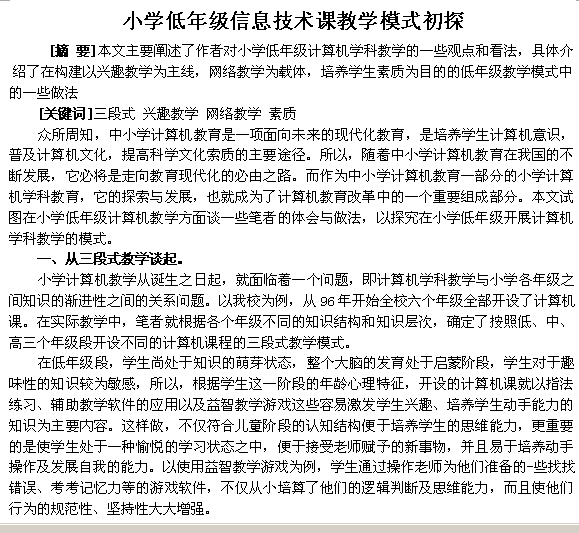 小学低年级信息技术课教学模式初探

[摘 要]本文主要阐述了作者对小学低年级计算机学科教学的一些观点和看法，具体介绍了在构建以兴趣教学为主线，网络教学为载体，培养学生素质为目的的低年级教学模式中的一些做法

[关键词]三段式 兴趣教学 网络教学 素质

众所周知，中小学计算机教育是一项面向未来的现代化教育，是培养学生计算机意识，普及计算机文化，提高科学文化索质的主要途径。所以，随着中小学计算机教育在我国的不断发展，它必将是走向教育现代化的必由之路。而作为中小学计算机教育一部分的小学计算机学科教育，它的探索与发展，也就成为了计算机教育改革中的一个重要组成部分。本文试图在小学低年级计算机教学方面谈一些笔者的体会与做法，以探究在小学低年级开展计算机学科教学的模式。

一、从三段式教学谈起。

小学计算机教学从诞生之日起，就面临着一个问题，即计算机学科教学与小学各年级之间知识的渐进性之间的关系问题。以我校为例，从 96 年开始全校六个年级全部开设了计算机课。在实际教学中，笔者就根据各个年级不同的知识结构和知识层次，确定了按照低、中、高三个年级段开设不同的计算机课程的三段式教学模式。

在低年级段，学生尚处于知识的萌芽状态，整个大脑的发育处于启蒙阶段，学生对于趣味性的知识较为敏感，所以，根据学生这一阶段的年龄心理特征，开设的计算机课就以指法练习、辅助教学软件的应用以及益智教学游戏这些容易激发学生兴趣、培养学生动手能力的知识为主要内容。这样做，不仅符合儿童阶段的认知结构便于培养学生的思维能力，更重要的是使学生处于一种愉悦的学习状态之中，便于接受老师赋予的新事物，并且易于培养动手操作及发展自我的能力。以使用益智教学游戏为例，学生通过操作老师为他们准备的-些找找错误、考考记忆力等的游戏软件，不仅从小培算了他们的逻辑判断及思维能力，而且使他们行为的规范性、坚持性大大增强。